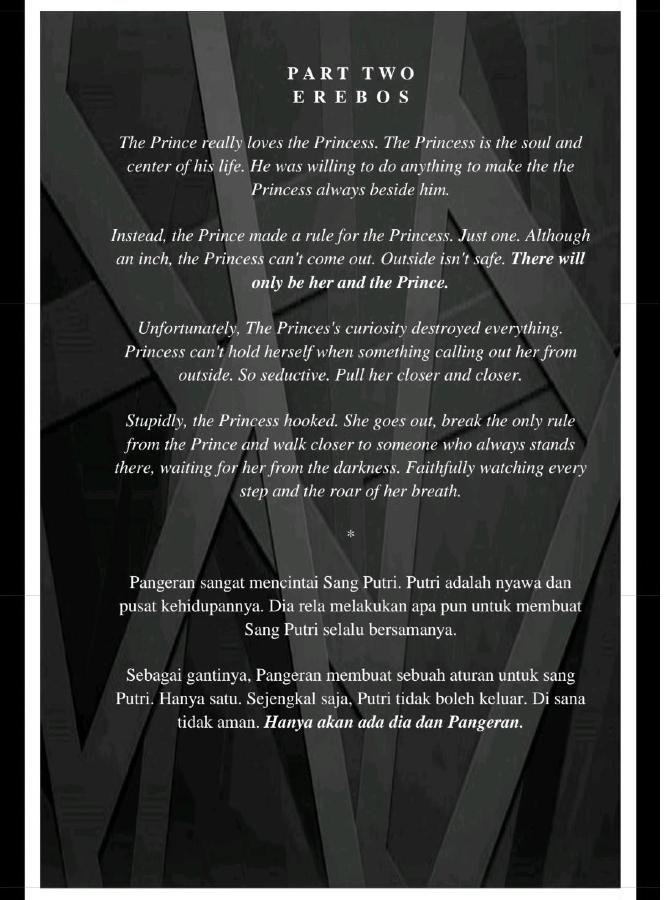 PART TWO
EREBOS

The Prince really loves the Princess. The Princess is the soul and center of his life. He was willing to do anything to make the the Princess always beside him.

Instead, the Prince made a rule for the Princess. Just one. Although an inch, the Princess can't come out. Outside isn't safe. There will only be her and the Prince.

Unfortunately, The Princes's curiosity destroyed everything. Princess can't hold herself when something calling out her from outside. So seductive. Pull her closer and closer.

Stupidly, the Princess hooked. She goes out, break the only rule from the Prince and walk closer to someone who always stands there, waiting for her from the darkness. Faithfully watching every step and the roar of her breath.

*

Pangeran sangat mencintai Sang Putri. Putri adalah nyawa dan pusat kehidupannya. Dia rela melakukan apa pun untuk membuat Sang Putri selalu bersamanya.

Sebagai gantinya, Pangeran membuat sebuah aturan untuk sang Putri. Hanya satu. Sejengkal saja, Putri tidak boleh keluar. Di sana tidak aman. Hanya akan ada dia dan Pangeran.